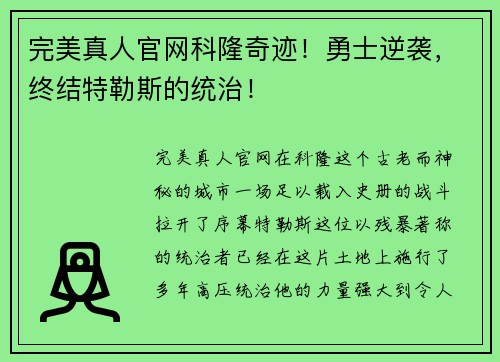 完美真人官网科隆奇迹！勇士逆袭，终结特勒斯的统治！

完美真人官网在科隆这个古老而神秘的城市一场足以载入史册的战斗拉开了序幕特勒斯这位以残暴著称的统治者已经在这片土地上施行了多年高压统治他的力量强大到令人